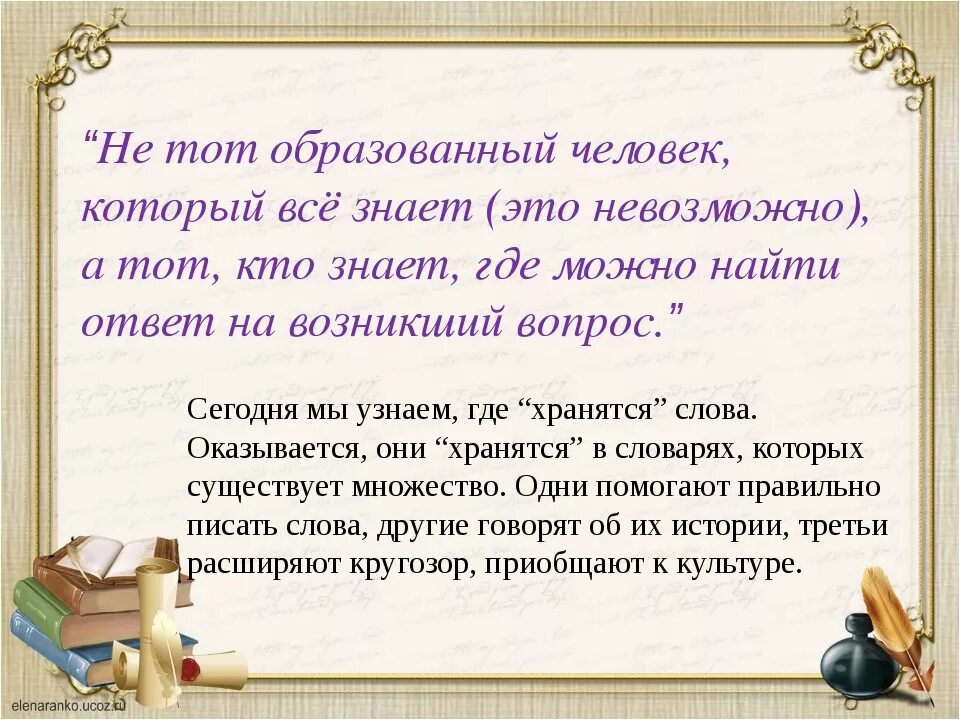 “Не тот образованный человек, который всё знает (это невозможно), а тот, кто знает, где можно найти ответ на возникший вопрос.”

Сегодня мы узнаем, где “хранятся” слова. Оказывается, они “хранятся” в словарях, которых существует множество. Одни помогают правильно писать слова, другие говорят об их истории, третьи расширяют кругозор, приобщают к культуре.

elenaranko.ucoz.ru